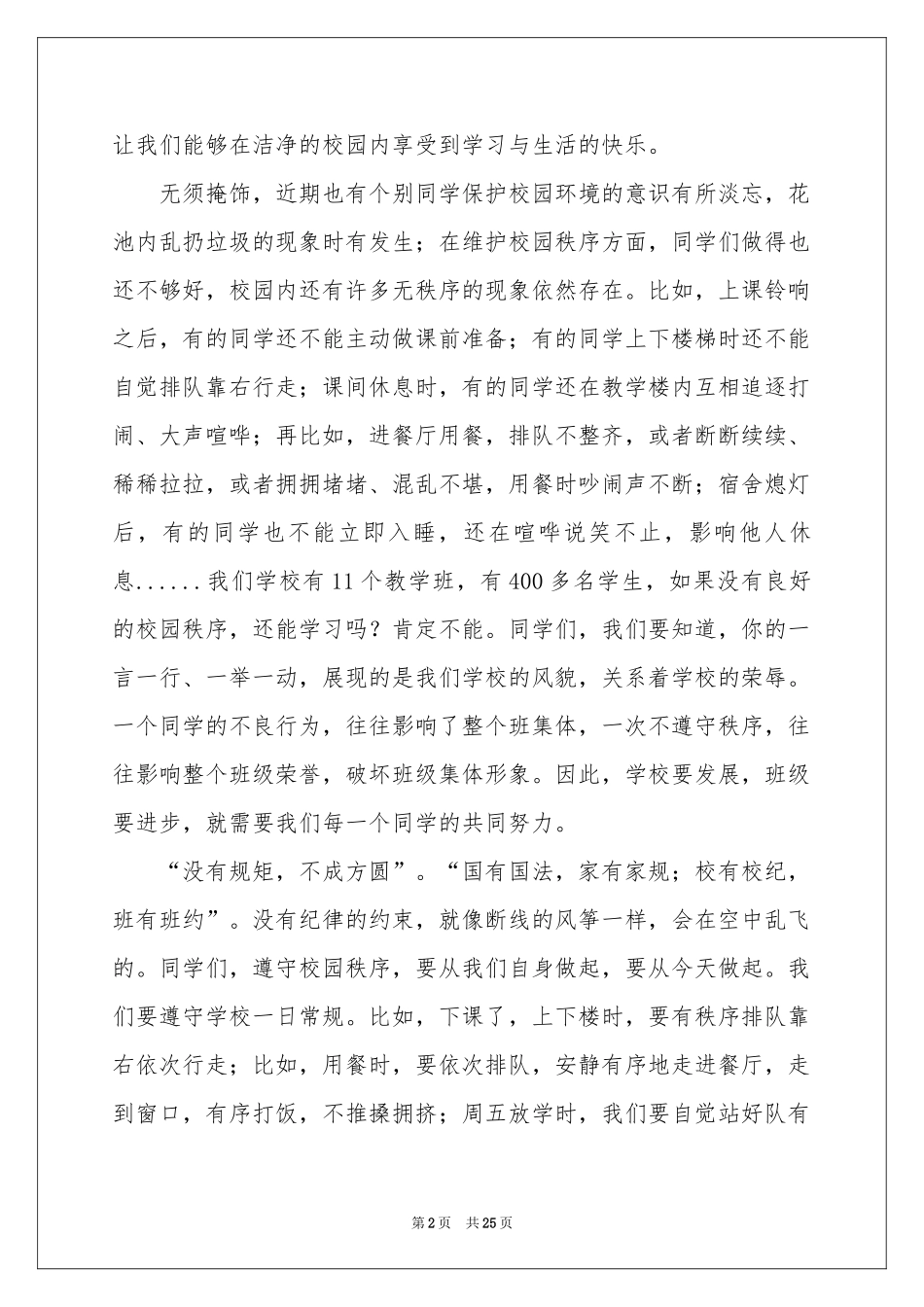 让我们能够在洁净的校园内享受到学习与生活的快乐。

无须掩饰，近期也有个别同学保护校园环境的意识有所淡忘，花池内乱扔垃圾的现象时有发生；在维护校园秩序方面，同学们做得也还不够好，校园内还有许多无秩序的现象依然存在。比如，上课铃响之后，有的同学还不能主动做课前准备；有的同学上下楼梯时还不能自觉排队靠右行走；课间休息时，有的同学还在教学楼内互相追逐打闹、大声喧哗；再比如，进餐厅用餐，排队不整齐，或者断断续续、稀稀拉拉，或者拥拥堵堵、混乱不堪，用餐时吵闹声不断；宿舍熄灯后，有的同学也不能立即入睡，还在喧哗说笑不止，影响他人休息......我们学校有11个教学班，有400多名学生，如果没有良好的校园秩序，还能学习吗？肯定不能。同学们，我们要知道，你的一言一行、一举一动，展现的是我们学校的风貌，关系着学校的荣辱。一个同学的不良行为，往往影响了整个班集体，一次不遵守秩序，往往影响整个班级荣誉，破坏班级集体形象。因此，学校要发展，班级要进步，就需要我们每一个同学的共同努力。

“没有规矩，不成方圆”。“国有国法，家有家规；校有校纪，班有班约”。没有纪律的约束，就像断线的风筝一样，会在空中乱飞的。同学们，遵守校园秩序，要从我们自身做起，要从今天做起。我们要遵守学校一日常规。比如，下课了，上下楼时，要有秩序排队靠右依次行走；比如，用餐时，要依次排队，安静有序地走进餐厅，走到窗口，有序打饭，不推搡拥挤；周五放学时，我们要自觉站好队有

第2页 共25页